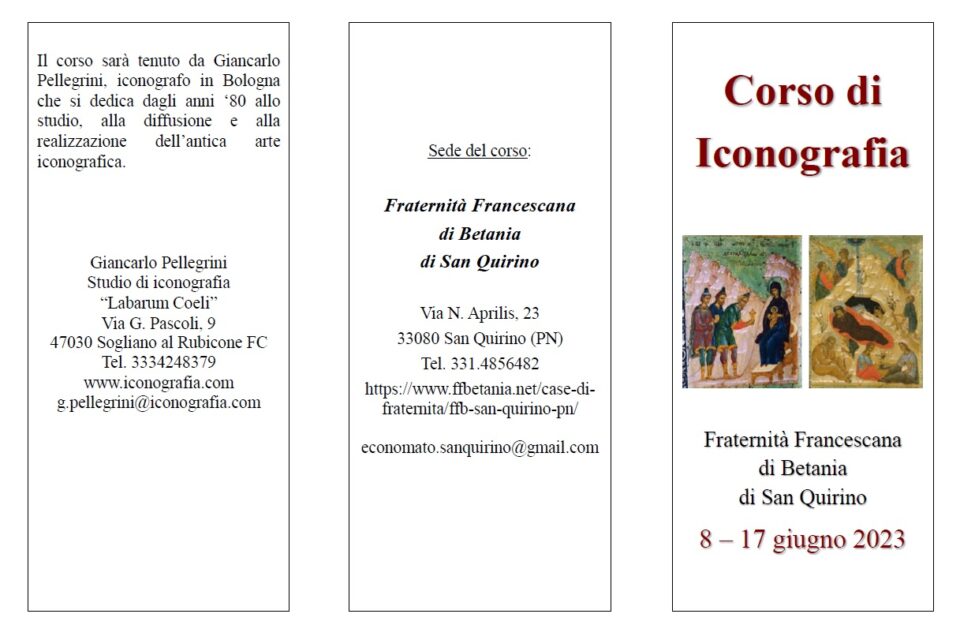 Il corso sarà tenuto da Giancarlo Pellegrini, iconografo in Bologna che si dedica dagli anni ‘80 allo studio, alla diffusione e alla realizzazione dell’antica arte iconografica.

Giancarlo Pellegrini
Studio di iconografia
“Labarum Coeli”
Via G. Pascoli, 9
47030 Sogliano al Rubicone FC
Tel. 3334248379
www.iconografia.com
g.pellegrini@iconografia.com

Sede del corso:

Fraternità Francescana
di Betania
di San Quirino

Via N. Aprilis, 23
33080 San Quirino (PN)
Tel. 331.4856482
https://www.ffbetania.net/case-di-fraternita/ffb-san-quirino-pn/

economato.sanquirino@gmail.com

Corso di Iconografia

Fraternità Francescana
di Betania
di San Quirino
8 – 17 giugno 2023